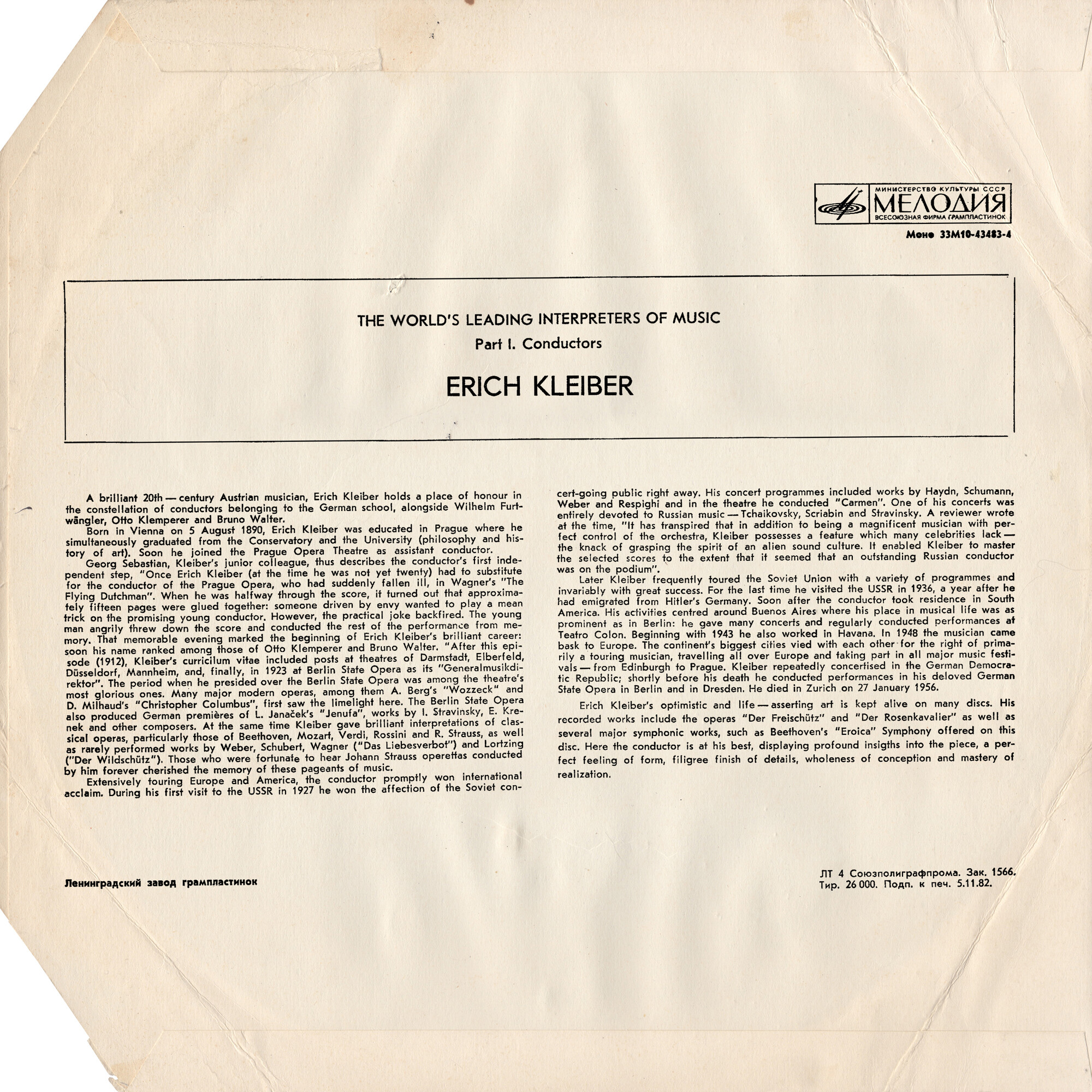 МИНИСТЕРСТВО КУЛЬТУРЫ СССР
МЕЛОДИЯ
ВСЕСОЮЗНАЯ ФИРМА ГРАМПЛАСТИНОК

Моно 33М10-43483-4

THE WORLD'S LEADING INTERPRETERS OF MUSIC
Part I. Conductors

ERICH KLEIBER

A brilliant 20th — century Austrian musician, Erich Kleiber holds a place of honour in the constellation of conductors belonging to the German school, alongside Wilhelm Furtwängler, Otto Klemperer and Bruno Walter.

Born in Vienna on 5 August 1890, Erich Kleiber was educated in Prague where he simultaneously graduated from the Conservatory and the University (philosophy and history of art). Soon he joined the Prague Opera Theatre as assistant conductor.

Georg Sebastian, Kleiber's junior colleague, thus describes the conductor's first independent step, "Once Erich Kleiber (at the time he was not yet twenty) had to substitute for the conductor of the Prague Opera, who had suddenly fallen ill, in Wagner's "The Flying Dutchman". When he was halfway through the score, it turned out that approximately fifteen pages were glued together: someone driven by envy wanted to play a mean trick on the promising young conductor. However, the practical joke backfired. The young man angrily threw down the score and conducted the rest of the performance from memory. That memorable evening marked the beginning of Erich Kleiber's brilliant career: soon his name ranked among those of Otto Klemperer and Bruno Walter. "After this episode (1912), Kleiber's curricilum vitae included posts at theatres of Darmstadt, Elberfeld, Düsseldorf, Mannheim, and, finally, in 1923 at Berlin State Opera as its "Generalmusikdirektor". The period when he presided over the Berlin State Opera was among the theatre's most glorious ones. Many major modern operas, among them A. Berg's "Wozzeck" and D. Milhaud's "Christopher Columbus", first saw the limelight here. The Berlin State Opera also produced German premières of L. Janaček's "Jenufa", works by I. Stravinsky, E. Krenek and other composers. At the same time Kleiber gave brilliant interpretations of classical operas, particularly those of Beethoven, Mozart, Verdi, Rossini and R. Strauss, as well as rarely performed works by Weber, Schubert, Wagner ("Das Liebesverbot") and Lortzing ("Der Wildschütz"). Those who were fortunate to hear Johann Strauss operettas conducted by him forever cherished the memory of these pageants of music.

Extensively touring Europe and America, the conductor promptly won international acclaim. During his first visit to the USSR in 1927 he won the affection of the Soviet concert-going public right away. His concert programmes included works by Haydn, Schumann, Weber and Respighi and in the theatre he conducted "Carmen". One of his concerts was entirely devoted to Russian music — Tchaikovsky, Scriabin and Stravinsky. A reviewer wrote at the time, "It has transpired that in addition to being a magnificent musician with perfect control of the orchestra, Kleiber possesses a feature which many celebrities lack — the knack of grasping the spirit of an alien sound culture. It enabled Kleiber to master the selected scores to the extent that it seemed that an outstanding Russian conductor was on the podium".

Later Kleiber frequently toured the Soviet Union with a variety of programmes and invariably with great success. For the last time he visited the USSR in 1936, a year after he had emigrated from Hitler's Germany. Soon after the conductor took residence in South America. His activities centred around Buenos Aires where his place in musical life was as prominent as in Berlin: he gave many concerts and regularly conducted performances at Teatro Colon. Beginning with 1943 he also worked in Havana. In 1948 the musician came bask to Europe. The continent's biggest cities vied with each other for the right of primarily a touring musician, travelling all over Europe and taking part in all major music festivals — from Edinburgh to Prague. Kleiber repeatedly concertised in the German Democratic Republic; shortly before his death he conducted performances in his deloved German State Opera in Berlin and in Dresden. He died in Zurich on 27 January 1956.

Erich Kleiber's optimistic and life — asserting art is kept alive on many discs. His recorded works include the operas "Der Freischütz" and "Der Rosenkavalier" as well as several major symphonic works, such as Beethoven's "Eroica" Symphony offered on this disc. Here the conductor is at his best, displaying profound insigths into the piece, a perfect feeling of form, filigree finish of details, wholeness of conception and mastery of realization.

Ленинградский завод грампластинок

ЛТ 4 Союзполиграфпрома. Зак. 1566.
Тир. 26 000. Подп. к печ. 5.11.82.